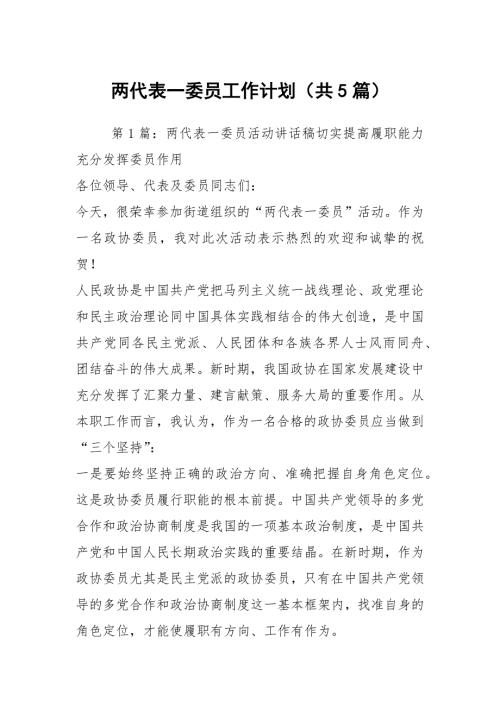 两代表一委员工作计划（共5篇）

第1篇：两代表一委员活动讲话稿切实提高履职能力充分发挥委员作用

各位领导、代表及委员同志们：

今天，很荣幸参加街道组织的“两代表一委员”活动。作为一名政协委员，我对此次活动表示热烈的欢迎和诚挚的祝贺！

人民政协是中国共产党把马列主义统一战线理论、政党理论和民主政治理论同中国具体实践相结合的伟大创造，是中国共产党同各民主党派、人民团体和各族各界人士风雨同舟、团结奋斗的伟大成果。新时期，我国政协在国家发展建设中充分发挥了汇聚力量、建言献策、服务大局的重要作用。从本职工作而言，我认为，作为一名合格的政协委员应当做到“三个坚持”：

一是要始终坚持正确的政治方向、准确把握自身角色定位。这是政协委员履行职能的根本前提。中国共产党领导的多党合作和政治协商制度是我国的一项基本政治制度，是中国共产党和中国人民长期政治实践的重要结晶。在新时期，作为政协委员尤其是民主党派的政协委员，只有在中国共产党领导的多党合作和政治协商制度这一基本框架内，找准自身的角色定位，才能使履职有方向、工作有作为。